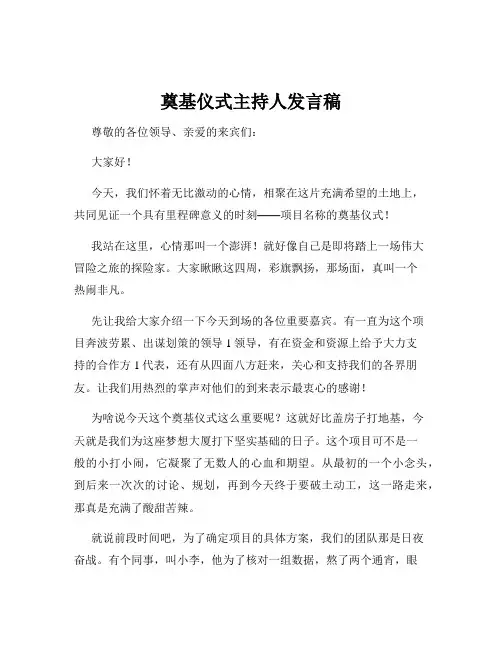 奠基仪式主持人发言稿

尊敬的各位领导、亲爱的来宾们：

大家好！

今天，我们怀着无比激动的心情，相聚在这片充满希望的土地上，共同见证一个具有里程碑意义的时刻——项目名称的奠基仪式！

我站在这里，心情那叫一个澎湃！就好像自己是即将踏上一场伟大冒险之旅的探险家。大家瞅瞅这四周，彩旗飘扬，那场面，真叫一个热闹非凡。

先让我给大家介绍一下今天到场的各位重要嘉宾。有一直为这个项目奔波劳累、出谋划策的领导 1 领导，有在资金和资源上给予大力支持的合作方 1 代表，还有从四面八方赶来，关心和支持我们的各界朋友。让我们用热烈的掌声对他们的到来表示最衷心的感谢！

为啥说今天这个奠基仪式这么重要呢？这就好比盖房子打地基，今天就是我们为这座梦想大厦打下坚实基础的日子。这个项目可不是一般的小打小闹，它凝聚了无数人的心血和期望。从最初的一个小念头，到后来一次次的讨论、规划，再到今天终于要破土动工，这一路走来，那真是充满了酸甜苦辣。

就说前段时间吧，为了确定项目的具体方案，我们的团队那是日夜奋战。有个同事，叫小李，他为了核对一组数据，熬了两个通宵，眼